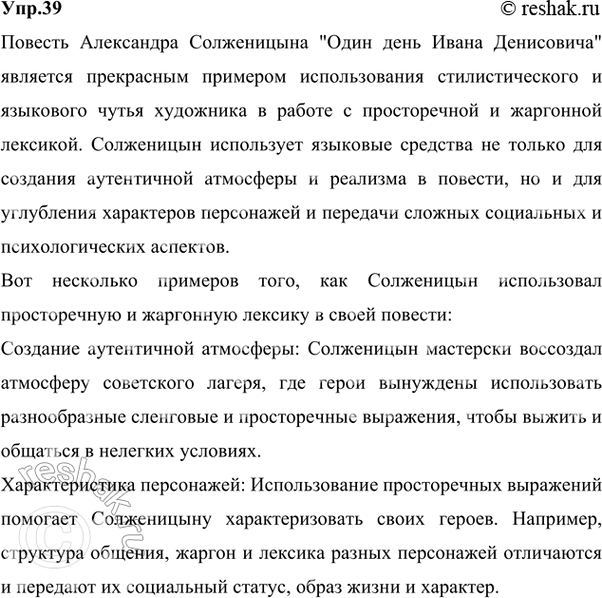 Упр.39 © reshak.ru

Повесть Александра Солженицына "Один день Ивана Денисовича" является прекрасным примером использования стилистического и языкового чутья художника в работе с просторечной и жаргонной лексикой. Солженицын использует языковые средства не только для создания аутентичной атмосферы и реализма в повести, но и для углубления характеров персонажей и передачи сложных социальных и психологических аспектов.

Вот несколько примеров того, как Солженицын использовал просторечную и жаргонную лексику в своей повести:

Создание аутентичной атмосферы: Солженицын мастерски воссоздал атмосферу советского лагеря, где герои вынуждены использовать разнообразные сленговые и просторечные выражения, чтобы выжить и общаться в нелегких условиях.

Характеристика персонажей: Использование просторечных выражений помогает Солженицыну характеризовать своих героев. Например, структура общения, жаргон и лексика разных персонажей отличаются и передают их социальный статус, образ жизни и характер.

© reshak.ru